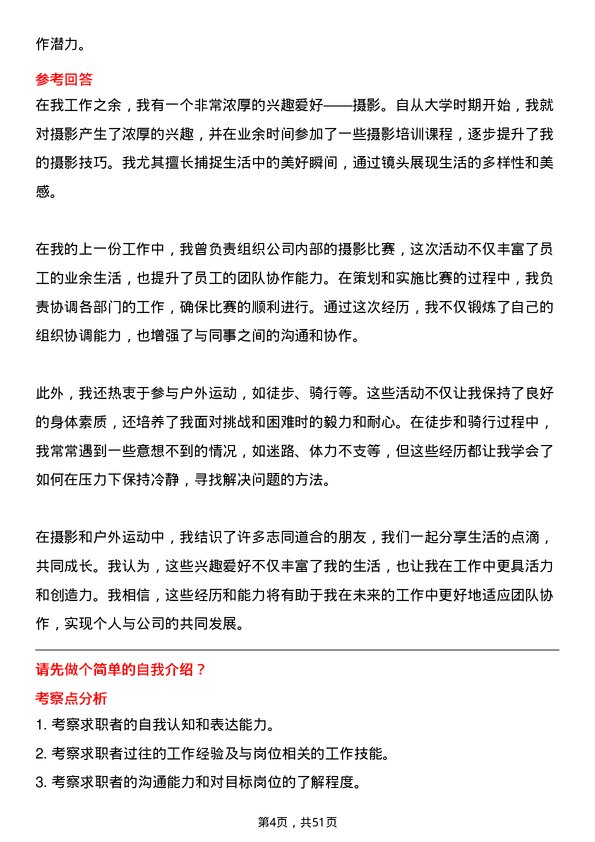 作潜力。

参考回答

在我工作之余，我有一个非常浓厚的兴趣爱好——摄影。自从大学时期开始，我就对摄影产生了浓厚的兴趣，并在业余时间参加了一些摄影培训课程，逐步提升了我的摄影技巧。我尤其擅长捕捉生活中的美好瞬间，通过镜头展现生活的多样性和美感。

在我的上一份工作中，我曾负责组织公司内部的摄影比赛，这次活动不仅丰富了员工的业余生活，也提升了员工的团队协作能力。在策划和实施比赛的过程中，我负责协调各部门的工作，确保比赛的顺利进行。通过这次经历，我不仅锻炼了自己的组织协调能力，也增强了与同事之间的沟通和协作。

此外，我还热衷于参与户外运动，如徒步、骑行等。这些活动不仅让我保持了良好的身体素质，还培养了我面对挑战和困难时的毅力和耐心。在徒步和骑行过程中，我常常遇到一些意想不到的情况，如迷路、体力不支等，但这些经历都让我学会了如何在压力下保持冷静，寻找解决问题的方法。

在摄影和户外运动中，我结识了许多志同道合的朋友，我们一起分享生活的点滴，共同成长。我认为，这些兴趣爱好不仅丰富了我的生活，也让我在工作中更具活力和创造力。我相信，这些经历和能力将有助于我在未来的工作中更好地适应团队协作，实现个人与公司的共同发展。

请先做个简单的自我介绍？

考察点分析

1. 考察求职者的自我认知和表达能力。

2. 考察求职者过往的工作经验及与岗位相关的工作技能。

3. 考察求职者的沟通能力和对目标岗位的了解程度。

第4页，共51页